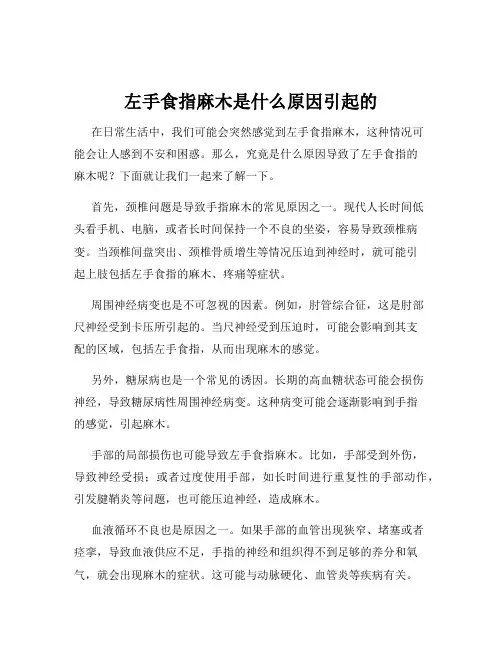 左手食指麻木是什么原因引起的

在日常生活中，我们可能会突然感觉到左手食指麻木，这种情况可能会让人感到不安和困惑。那么，究竟是什么原因导致了左手食指的麻木呢？下面就让我们一起来了解一下。

首先，颈椎问题是导致手指麻木的常见原因之一。现代人长时间低头看手机、电脑，或者长时间保持一个不良的坐姿，容易导致颈椎病变。当颈椎间盘突出、颈椎骨质增生等情况压迫到神经时，就可能引起上肢包括左手食指的麻木、疼痛等症状。

周围神经病变也是不可忽视的因素。例如，肘管综合征，这是肘部尺神经受到卡压所引起的。当尺神经受到压迫时，可能会影响到其支配的区域，包括左手食指，从而出现麻木的感觉。

另外，糖尿病也是一个常见的诱因。长期的高血糖状态可能会损伤神经，导致糖尿病性周围神经病变。这种病变可能会逐渐影响到手指的感觉，引起麻木。

手部的局部损伤也可能导致左手食指麻木。比如，手部受到外伤，导致神经受损；或者过度使用手部，如长时间进行重复性的手部动作，引发腱鞘炎等问题，也可能压迫神经，造成麻木。

血液循环不良也是原因之一。如果手部的血管出现狭窄、堵塞或者痉挛，导致血液供应不足，手指的神经和组织得不到足够的养分和氧气，就会出现麻木的症状。这可能与动脉硬化、血管炎等疾病有关。